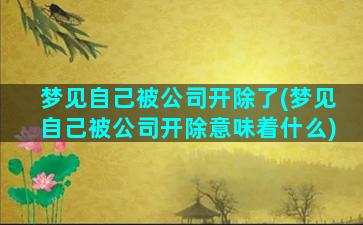 梦见自己被公司开除了(梦见自己被公司开除意味着什么)